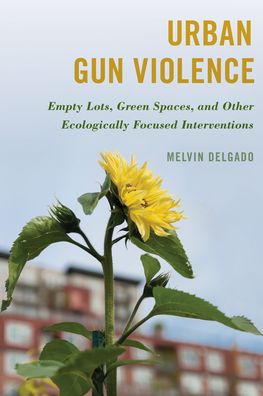 URBAN
GUN VIOLENCE

Empty Lots, Green Spaces, and Other Ecologically Focused Interventions

MELVIN DELGADO